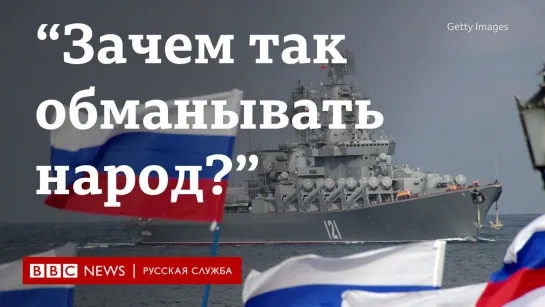 “Зачем так обманывать народ?”

Getty Images

121

BBC NEWS | РУССКАЯ СЛУЖБА